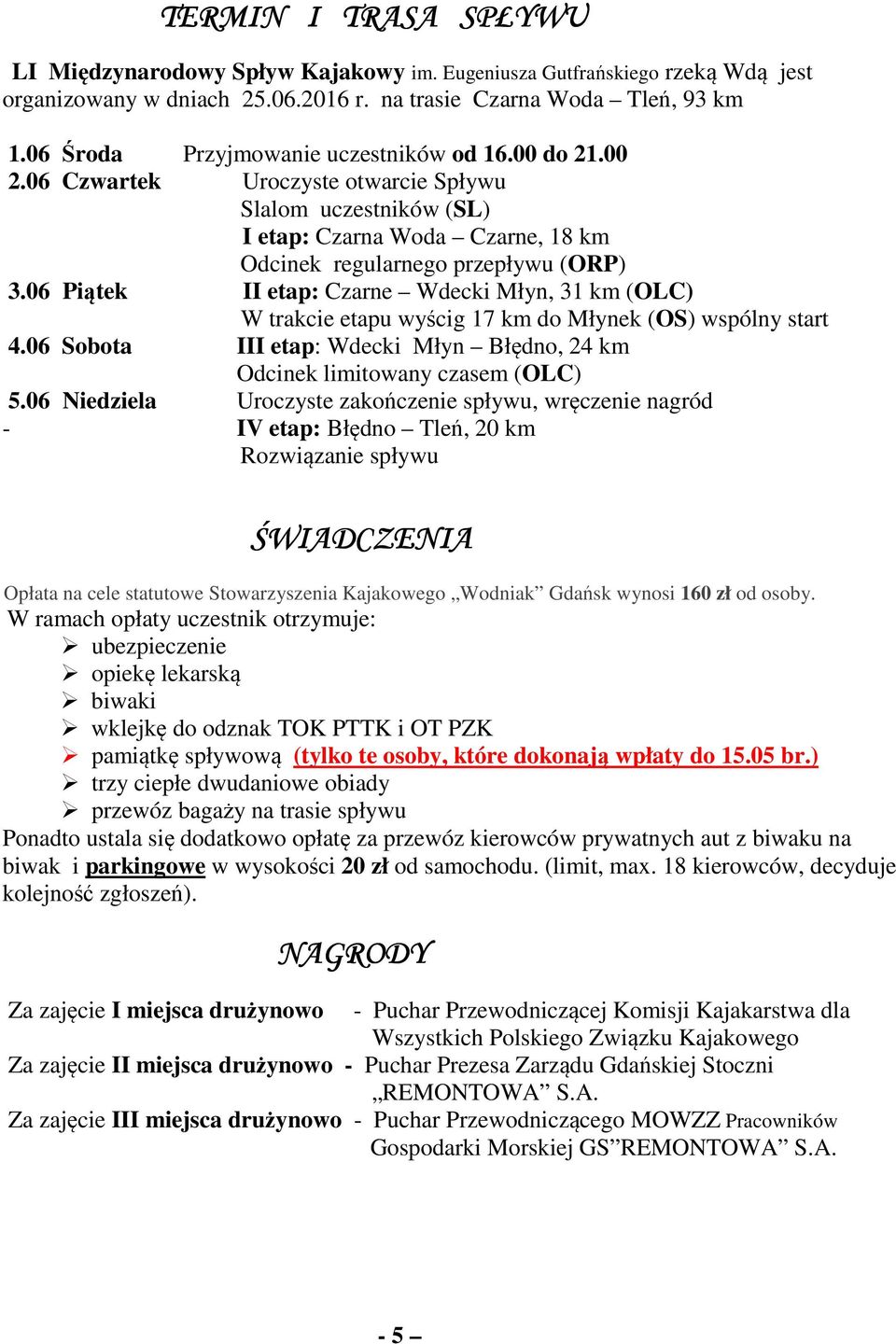 TERMIN I TRASA SPŁYWU

LI Międzynarodowy Spływ Kajakowy im. Eugeniusza Gutfrańskiego rzeką Wdą jest organizowany w dniach 25.06.2016 r. na trasie Czarna Woda – Tleń, 93 km

1.06 Środa Przyjmowanie uczestników od 16.00 do 21.00
2.06 Czwartek Uroczyste otwarcie Spływu
Slalom uczestników (SL)
I etap: Czarna Woda – Czarne, 18 km
Odcinek regularnego przepływu (ORP)
3.06 Piątek II etap: Czarne – Wdecki Młyn, 31 km (OLC)
W trakcie etapu wyścig 17 km do Młynek (OS) wspólny start
4.06 Sobota III etap: Wdecki Młyn – Błędno, 24 km
Odcinek limitowany czasem (OLC)
5.06 Niedziela Uroczyste zakończenie spływu, wręczenie nagród
- IV etap: Błędno – Tleń, 20 km
Rozwiązanie spływu

ŚWIADCZENIA

Opłata na cele statutowe Stowarzyszenia Kajakowego „Wodniak” Gdańsk wynosi 160 zł od osoby.
W ramach opłaty uczestnik otrzymuje:
➢ ubezpieczenie
➢ opiekę lekarską
➢ biwaki
➢ wklejkę do odznak TOK PTTK i OT PZK
➢ pamiątkę spływową (tylko te osoby, które dokonają wpłaty do 15.05 br.)
➢ trzy ciepłe dwudaniowe obiady
➢ przewóz bagaży na trasie spływu
Ponadto ustala się dodatkowo opłatę za przewóz kierowców prywatnych aut z biwaku na biwak i parkingowe w wysokości 20 zł od samochodu. (limit, max. 18 kierowców, decyduje kolejność zgłoszeń).

NAGRODY

Za zajęcie I miejsca drużynowo - Puchar Przewodniczącej Komisji Kajakarstwa dla Wszystkich Polskiego Związku Kajakowego
Za zajęcie II miejsca drużynowo - Puchar Prezesa Zarządu Gdańskiej Stoczni „REMONTOWA” S.A.
Za zajęcie III miejsca drużynowo - Puchar Przewodniczącego MOWZZ Pracowników Gospodarki Morskiej GS”REMONTOWA” S.A.

- 5 –